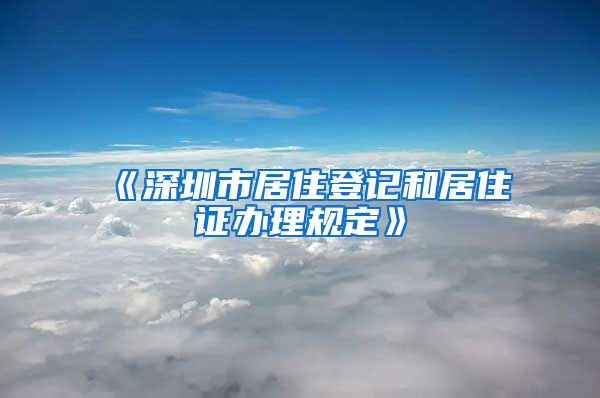 《深圳市居住登记和居住证办理规定》